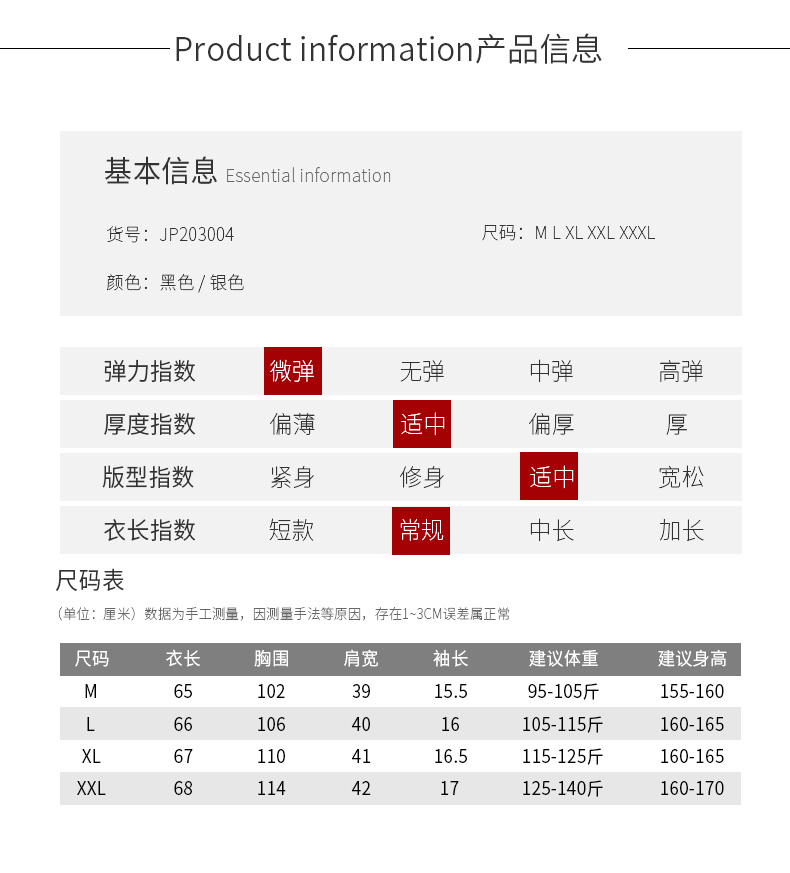 Product information产品信息

基本信息 Essential information

货号：JP203004

尺码：M L XL XXL XXXL

颜色：黑色 / 银色

| 弹力指数 | 微弹 | 无弹 | 中弹 | 高弹 |
|---|---|---|---|---|
| 厚度指数 | 偏薄 | 适中 | 偏厚 | 厚 |
| 版型指数 | 紧身 | 修身 | 适中 | 宽松 |
| 衣长指数 | 短款 | 常规 | 中长 | 加长 |

尺码表

（单位：厘米）数据为手工测量，因测量手法等原因，存在1~3CM误差属正常

| 尺码 | 衣长 | 胸围 | 肩宽 | 袖长 | 建议体重 | 建议身高 |
|---|---|---|---|---|---|---|
| M | 65 | 102 | 39 | 15.5 | 95-105斤 | 155-160 |
| L | 66 | 106 | 40 | 16 | 105-115斤 | 160-165 |
| XL | 67 | 110 | 41 | 16.5 | 115-125斤 | 160-165 |
| XXL | 68 | 114 | 42 | 17 | 125-140斤 | 160-170 |